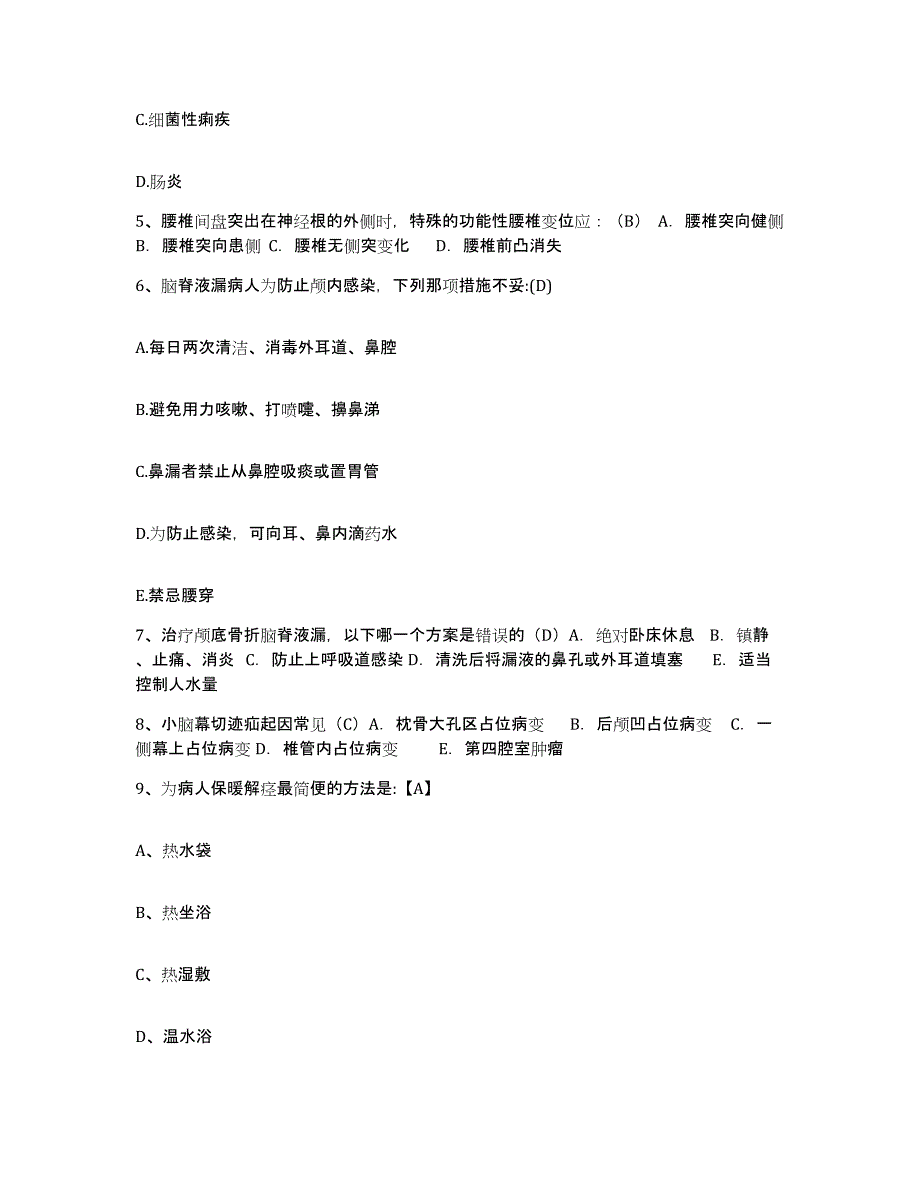 C.细菌性痢疾

D.肠炎

5、腰椎间盘突出在神经根的外侧时，特殊的功能性腰椎变位应：（B） A. 腰椎突向健侧 B. 腰椎突向患侧 C. 腰椎无侧突变化 D. 腰椎前凸消失

6、脑脊液漏病人为防止颅内感染，下列那项措施不妥:(D)

A.每日两次清洁、消毒外耳道、鼻腔

B.避免用力咳嗽、打喷嚏、擤鼻涕

C.鼻漏者禁止从鼻腔吸痰或置胃管

D.为防止感染，可向耳、鼻内滴药水

E.禁忌腰穿

7、治疗颅底骨折脑脊液漏，以下哪一个方案是错误的（D）A. 绝对卧床休息 B. 镇静、止痛、消炎 C. 防止上呼吸道感染 D. 清洗后将漏液的鼻孔或外耳道填塞 E. 适当控制人水量

8、小脑幕切迹疝起因常见（C）A. 枕骨大孔区占位病变 B. 后颅凹占位病变 C. 一侧幕上占位病变 D. 椎管内占位病变 E. 第四腔室肿瘤

9、为病人保暖解痉最简便的方法是:【A】

A、热水袋

B、热坐浴

C、热湿敷

D、温水浴